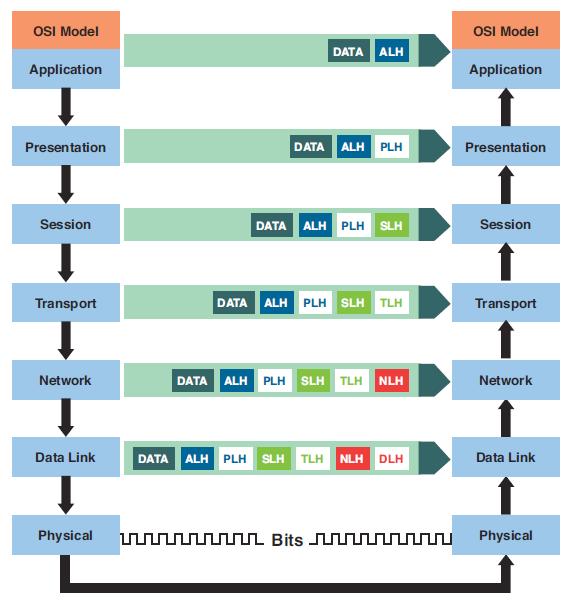 OSI Model
Application
Presentation
Session
Transport
Network
Data Link
Physical

DATA ALH

DATA ALH PLH

DATA ALH PLH SLH

DATA ALH PLH SLH TLH

DATA ALH PLH SLH TLH NLH

DATA ALH PLH SLH TLH NLH DLH

Bits

OSI Model
Application
Presentation
Session
Transport
Network
Data Link
Physical